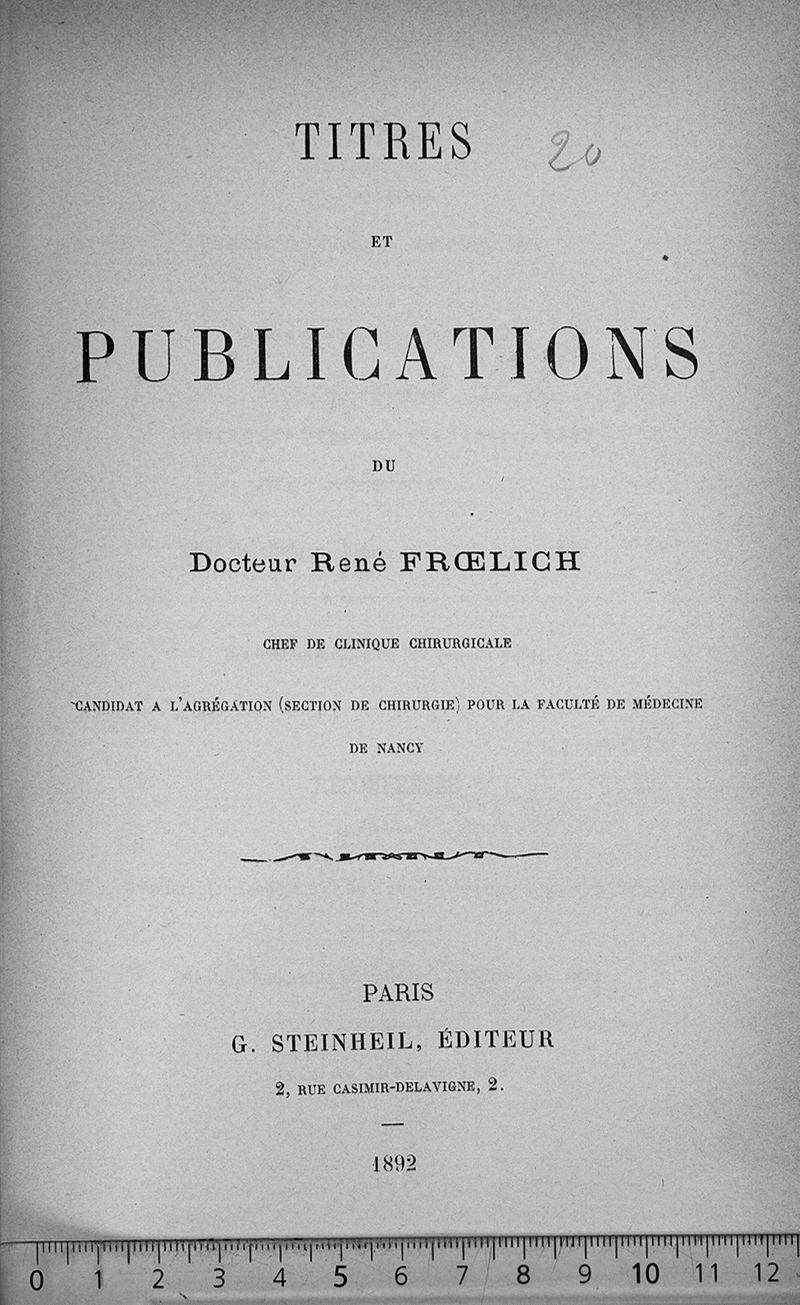 TITRES

20

ET

PUBLICATIONS

DU

Docteur René FRŒLICH

CHEF DE CLINIQUE CHIRURGICALE

CANDIDAT A L'AGRÉGATION (SECTION DE CHIRURGIE) POUR LA FACULTÉ DE MÉDECINE DE NANCY

PARIS
G. STEINHEIL, ÉDITEUR
2, RUE CASIMIR-DELAVIGNE, 2.

1892

0 1 2 3 4 5 6 7 8 9 10 11 12